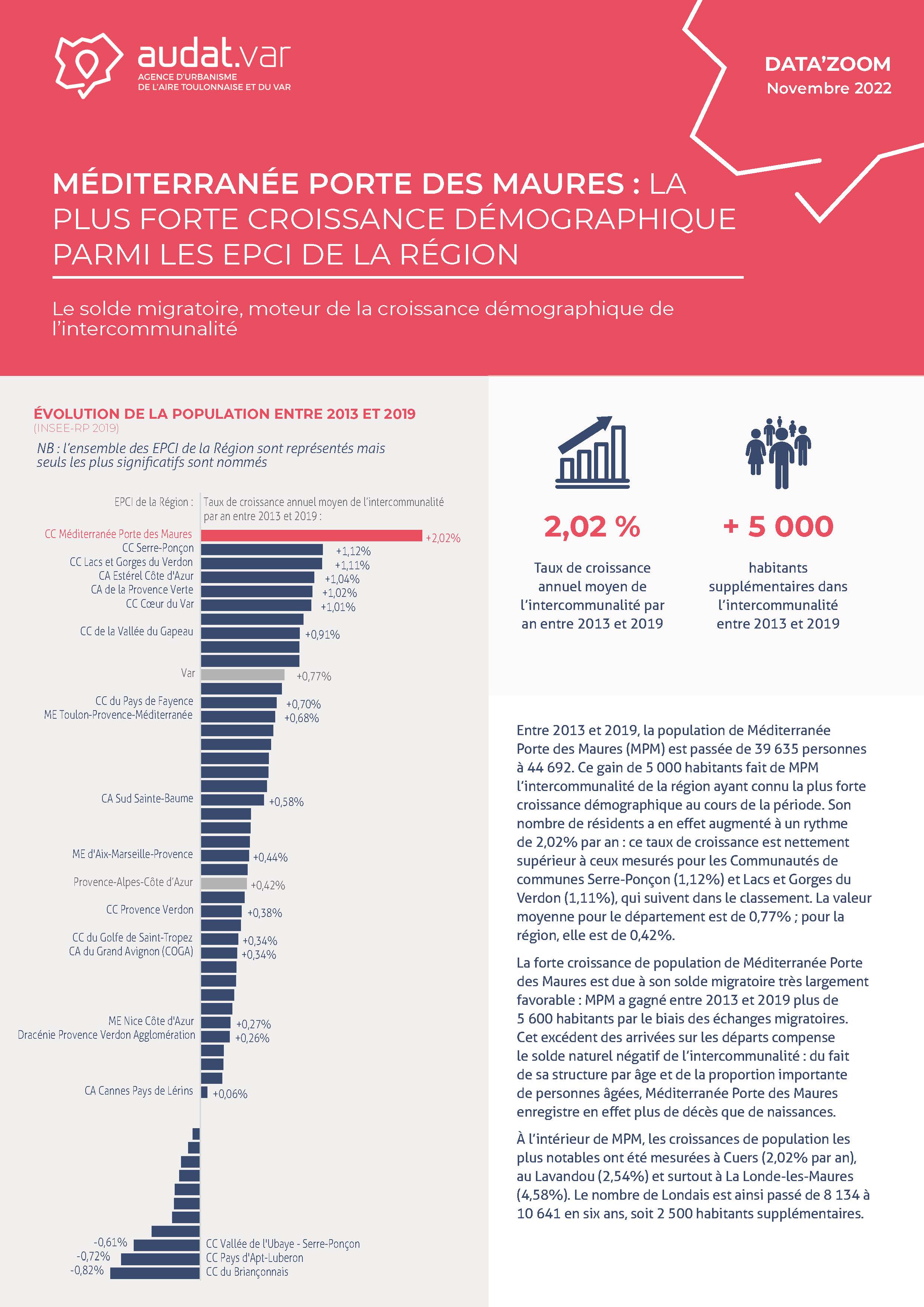 audat.var
AGENCE D'URBANISME
DE L'AIRE TOULONNAISE ET DU VAR

DATA'ZOOM
Novembre 2022

MÉDITERRANÉE PORTE DES MAURES : LA PLUS FORTE CROISSANCE DÉMOGRAPHIQUE PARMI LES EPCI DE LA RÉGION

Le solde migratoire, moteur de la croissance démographique de l'intercommunalité

ÉVOLUTION DE LA POPULATION ENTRE 2013 ET 2019
(INSEE-RP 2019)
NB : l'ensemble des EPCI de la Région sont représentés mais seuls les plus significatifs sont nommés

EPCI de la Région :
Taux de croissance annuel moyen de l'intercommunalité par an entre 2013 et 2019 :

CC Méditerranée Porte des Maures +2,02%
CC Serre-Ponçon +1,12%
CC Lacs et Gorges du Verdon +1,11%
CA Estérel Côte d'Azur +1,04%
CA de la Provence Verte +1,02%
CC Cœur du Var +1,01%
CC de la Vallée du Gapeau +0,91%
Var +0,77%
CC du Pays de Fayence +0,70%
ME Toulon-Provence-Méditerranée +0,68%
CA Sud Sainte-Baume +0,58%
ME d'Aix-Marseille-Provence +0,44%
Provence-Alpes-Côte d'Azur +0,42%
CC Provence Verdon +0,38%
CC du Golfe de Saint-Tropez +0,34%
CA du Grand Avignon (COGA) +0,34%
ME Nice Côte d'Azur +0,27%
Dracénie Provence Verdon Agglomération +0,26%
CA Cannes Pays de Lérins +0,06%
-0,61% CC Vallée de l'Ubaye - Serre-Ponçon
-0,72% CC Pays d'Apt-Luberon
-0,82% CC du Briançonnais

2,02 %
Taux de croissance annuel moyen de l'intercommunalité par an entre 2013 et 2019

+ 5 000
habitants supplémentaires dans l'intercommunalité entre 2013 et 2019

Entre 2013 et 2019, la population de Méditerranée Porte des Maures (MPM) est passée de 39 635 personnes à 44 692. Ce gain de 5 000 habitants fait de MPM l'intercommunalité de la région ayant connu la plus forte croissance démographique au cours de la période. Son nombre de résidents a en effet augmenté à un rythme de 2,02% par an : ce taux de croissance est nettement supérieur à ceux mesurés pour les Communautés de communes Serre-Ponçon (1,12%) et Lacs et Gorges du Verdon (1,11%), qui suivent dans le classement. La valeur moyenne pour le département est de 0,77% ; pour la région, elle est de 0,42%.

La forte croissance de population de Méditerranée Porte des Maures est due à son solde migratoire très largement favorable : MPM a gagné entre 2013 et 2019 plus de 5 600 habitants par le biais des échanges migratoires. Cet excédent des arrivées sur les départs compense le solde naturel négatif de l'intercommunalité : du fait de sa structure par âge et de la proportion importante de personnes âgées, Méditerranée Porte des Maures enregistre en effet plus de décès que de naissances.

À l'intérieur de MPM, les croissances de population les plus notables ont été mesurées à Cuers (2,02% par an), au Lavandou (2,54%) et surtout à La Londe-les-Maures (4,58%). Le nombre de Londais est ainsi passé de 8 134 à 10 641 en six ans, soit 2 500 habitants supplémentaires.